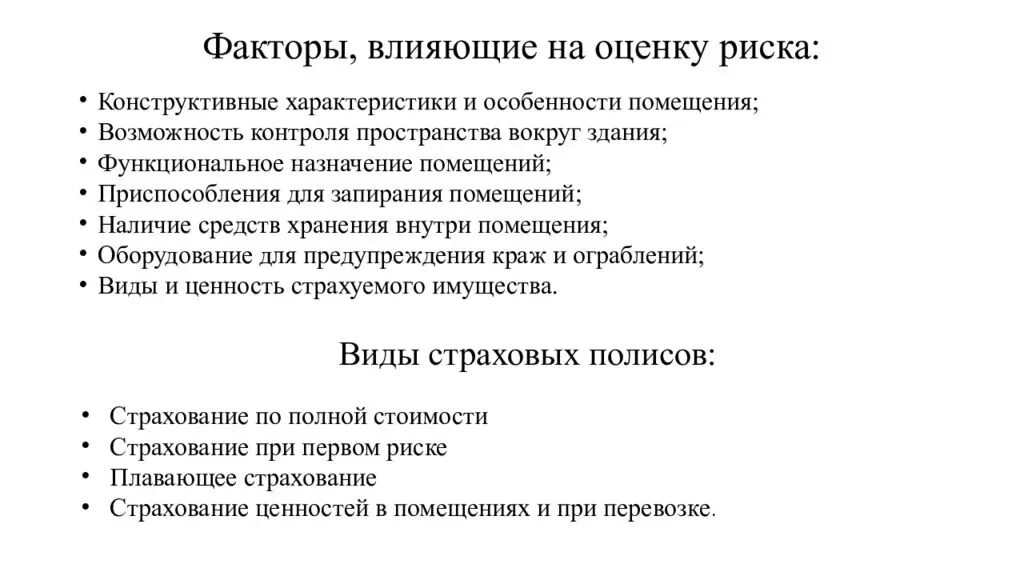 Факторы, влияющие на оценку риска:

• Конструктивные характеристики и особенности помещения;
• Возможность контроля пространства вокруг здания;
• Функциональное назначение помещений;
• Приспособления для запирания помещений;
• Наличие средств хранения внутри помещения;
• Оборудование для предупреждения краж и ограблений;
• Виды и ценность страхуемого имущества.

Виды страховых полисов:

• Страхование по полной стоимости
• Страхование при первом риске
• Плавающее страхование
• Страхование ценностей в помещениях и при перевозке.